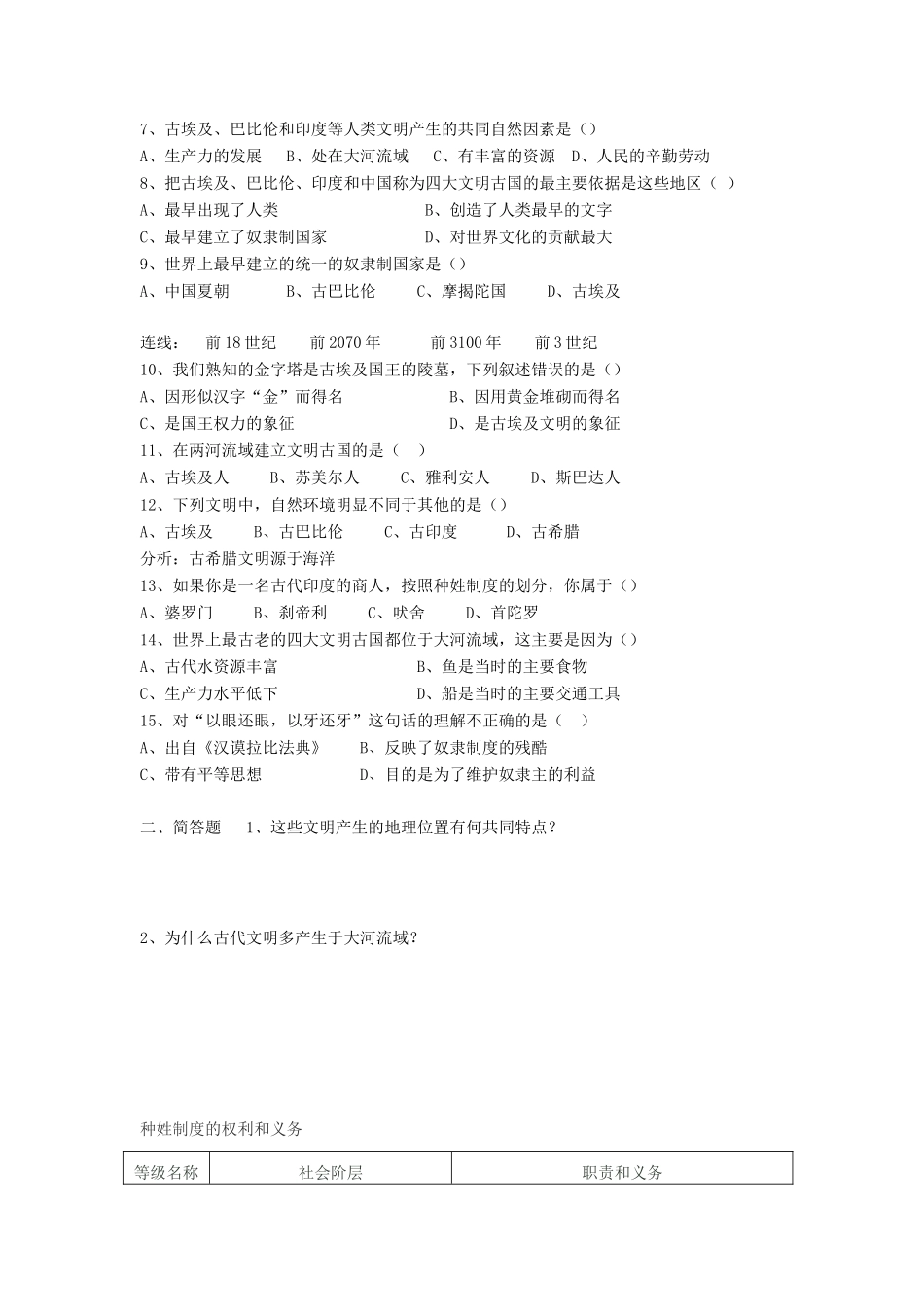 7、古埃及、巴比伦和印度等人类文明产生的共同自然因素是（）

A、生产力的发展 B、处在大河流域 C、有丰富的资源 D、人民的辛勤劳动

8、把古埃及、巴比伦、印度和中国称为四大文明古国的最主要依据是这些地区（ ）

A、最早出现了人类 B、创造了人类最早的文字

C、最早建立了奴隶制国家 D、对世界文化的贡献最大

9、世界上最早建立的统一的奴隶制国家是（）

A、中国夏朝 B、古巴比伦 C、摩揭陀国 D、古埃及

连线： 前18世纪 前2070年 前3100年 前3世纪

10、我们熟知的金字塔是古埃及国王的陵墓，下列叙述错误的是（）

A、因形似汉字“金”而得名 B、因用黄金堆砌而得名

C、是国王权力的象征 D、是古埃及文明的象征

11、在两河流域建立文明古国的是（ ）

A、古埃及人 B、苏美尔人 C、雅利安人 D、斯巴达人

12、下列文明中，自然环境明显不同于其他的是（）

A、古埃及 B、古巴比伦 C、古印度 D、古希腊

分析：古希腊文明源于海洋

13、如果你是一名古代印度的商人，按照种姓制度的划分，你属于（）

A、婆罗门 B、刹帝利 C、吠舍 D、首陀罗

14、世界上最古老的四大文明古国都位于大河流域，这主要是因为（）

A、古代水资源丰富 B、鱼是当时的主要食物

C、生产力水平低下 D、船是当时的主要交通工具

15、对“以眼还眼，以牙还牙”这句话的理解不正确的是（ ）

A、出自《汉谟拉比法典》 B、反映了奴隶制度的残酷

C、带有平等思想 D、目的是为了维护奴隶主的利益

二、简答题 1、这些文明产生的地理位置有何共同特点？

2、为什么古代文明多产生于大河流域？

种姓制度的权利和义务

| 等级名称 | 社会阶层 | 职责和义务 |
|---|---|---|